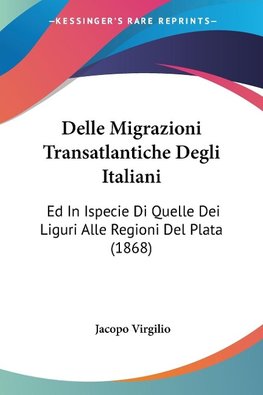 —KESSINGER'S RARE REPRINTS—

Delle Migrazioni Transatlantiche Degli Italiani

Ed In Ispecie Di Quelle Dei Liguri Alle Regioni Del Plata (1868)

Jacopo Virgilio